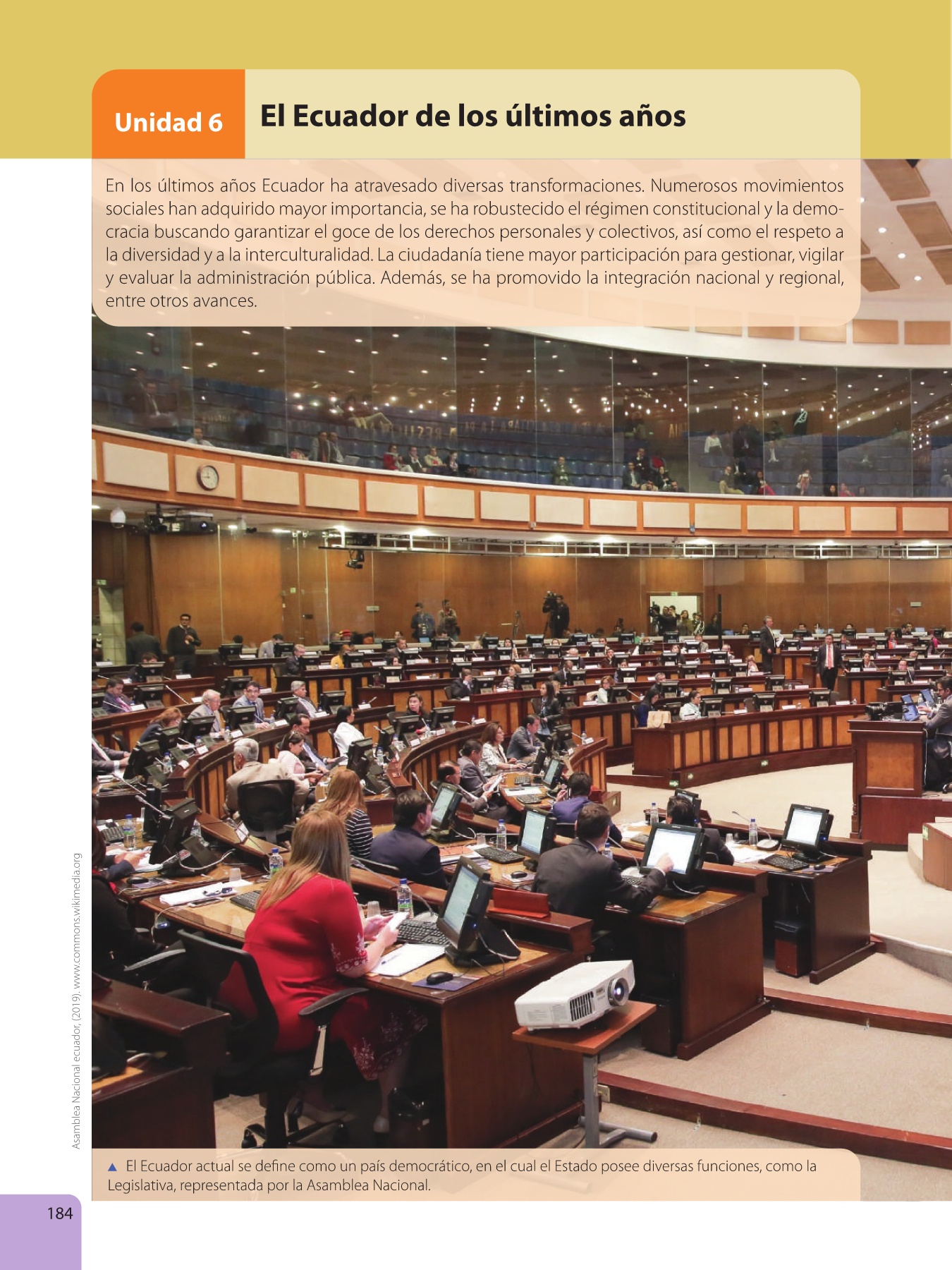 Unidad 6

El Ecuador de los últimos años

En los últimos años Ecuador ha atravesado diversas transformaciones. Numerosos movimientos sociales han adquirido mayor importancia, se ha robustecido el régimen constitucional y la democracia buscando garantizar el goce de los derechos personales y colectivos, así como el respeto a la diversidad y a la interculturalidad. La ciudadanía tiene mayor participación para gestionar, vigilar y evaluar la administración pública. Además, se ha promovido la integración nacional y regional, entre otros avances.

Asamblea Nacional ecuador, (2019). www.commons.wikimedia.org

▲ El Ecuador actual se define como un país democrático, en el cual el Estado posee diversas funciones, como la Legislativa, representada por la Asamblea Nacional.

184